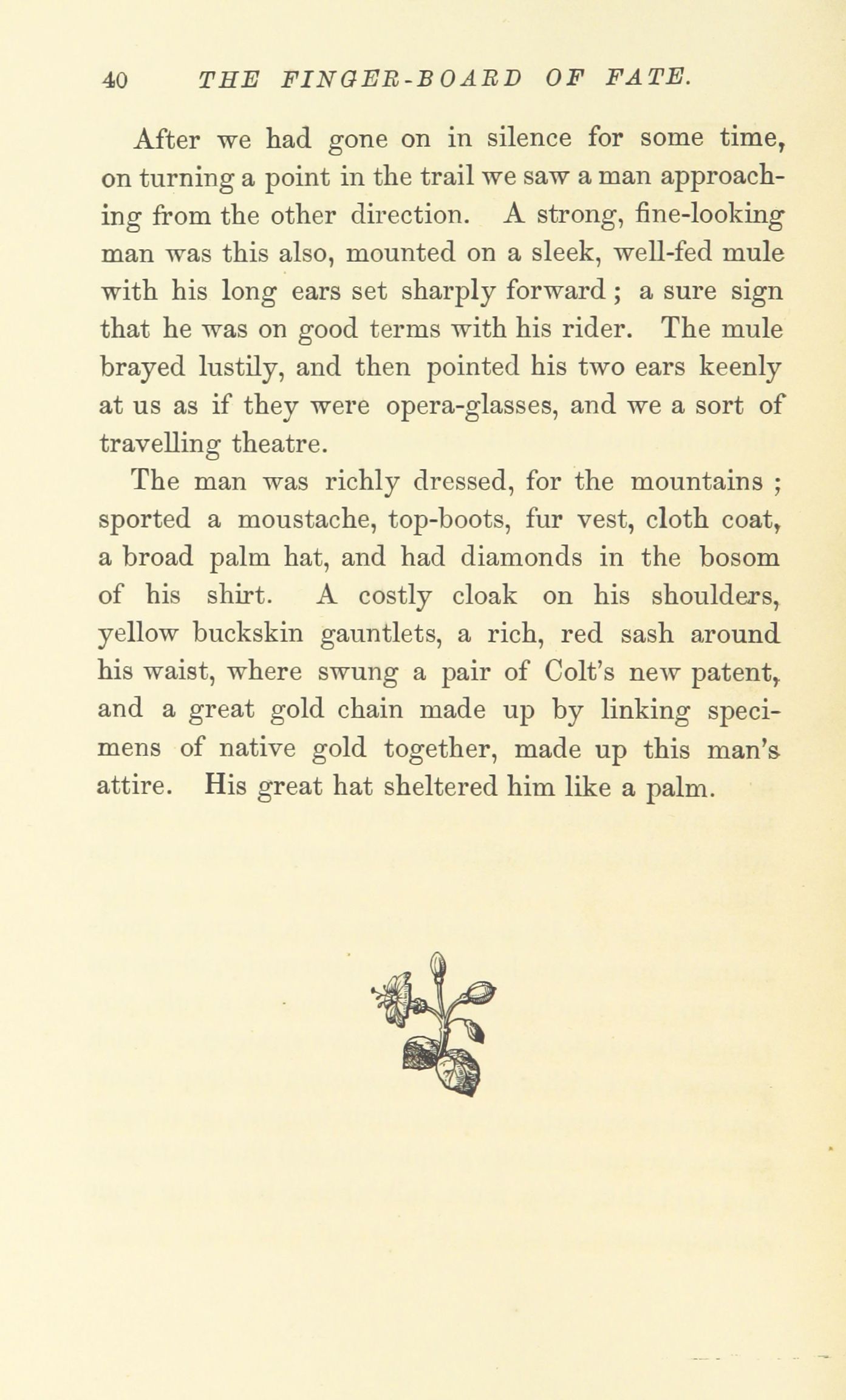 40 THE FINGER-BOARD OF FATE.

After we had gone on in silence for some time, on turning a point in the trail we saw a man approaching from the other direction. A strong, fine-looking man was this also, mounted on a sleek, well-fed mule with his long ears set sharply forward; a sure sign that he was on good terms with his rider. The mule brayed lustily, and then pointed his two ears keenly at us as if they were opera-glasses, and we a sort of travelling theatre.

The man was richly dressed, for the mountains; sported a moustache, top-boots, fur vest, cloth coat, a broad palm hat, and had diamonds in the bosom of his shirt. A costly cloak on his shoulders, yellow buckskin gauntlets, a rich, red sash around his waist, where swung a pair of Colt's new patent, and a great gold chain made up by linking specimens of native gold together, made up this man's attire. His great hat sheltered him like a palm.